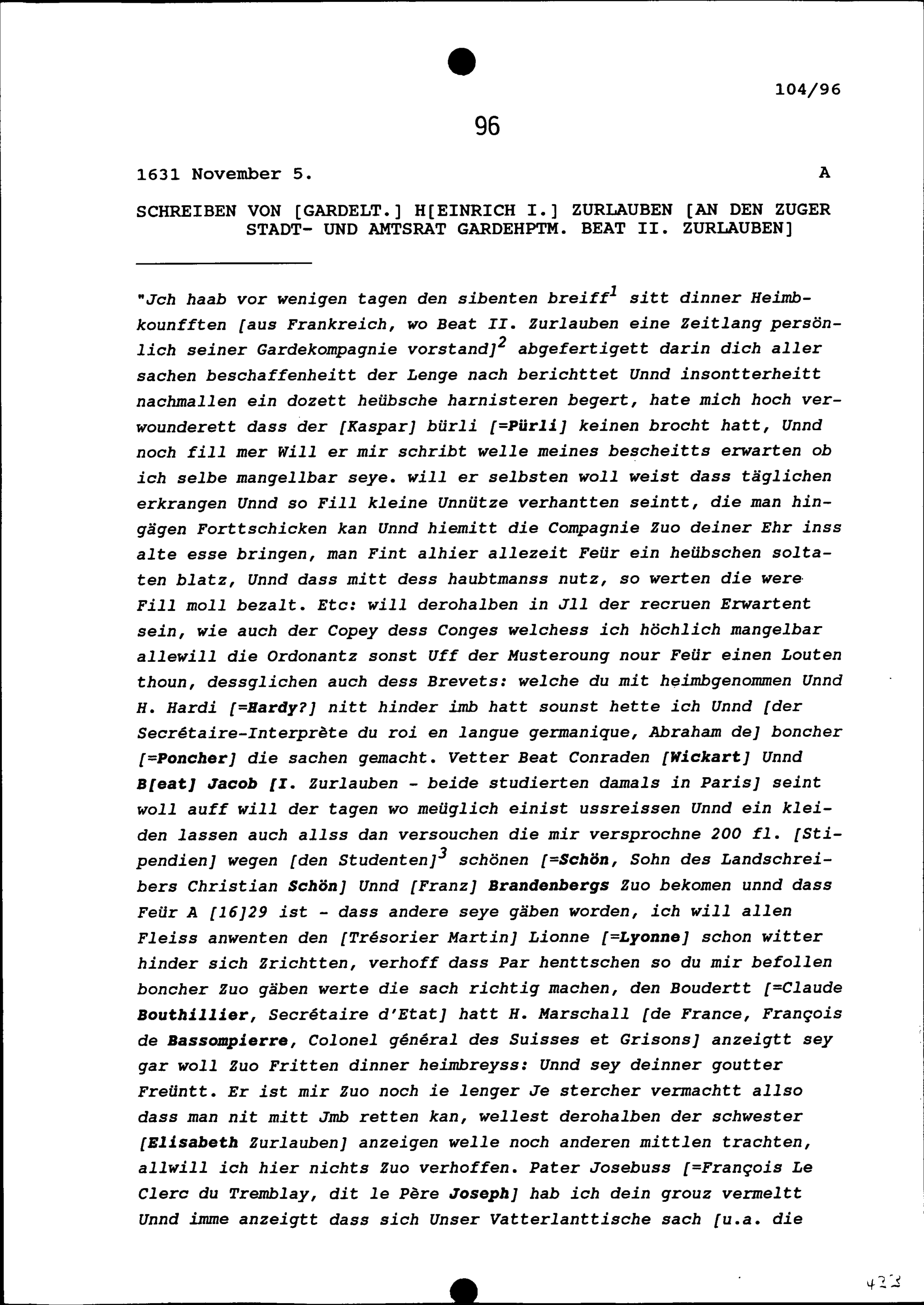 104/96

96

1631 November 5. A

SCHREIBEN VON [GARDELT.] H[EINRICH I.] ZURLAUBEN [AN DEN ZUGER STADT- UND AMTSRAT GARDEHPTM. BEAT II. ZURLAUBEN]

"Jch haab vor wenigen tagen den sibenten breiff$^1$ sitt dinner Heimbkounfften [aus Frankreich, wo Beat II. Zurlauben eine Zeitlang persönlich seiner Gardekompagnie vorstand]$^2$ abgefertigett darin dich aller sachen beschaffenheitt der Lenge nach berichttet Unnd insontterheitt nachmallen ein dozett heübsche harnisteren begert, hate mich hoch verwounderett dass der [Kaspar] bürli [=Pürli] keinen brocht hatt, Unnd noch fill mer Will er mir schribt welle meines bescheitts erwarten ob ich selbe mangellbar seye. will er selbsten woll weist dass täglichen erkrangen Unnd so Fill kleine Unnütze verhantten seintt, die man hingägen Forttschicken kan Unnd hiemitt die Compagnie Zuo deiner Ehr inss alte esse bringen, man Fint alhier allezeit Feür ein heübschen soltaten blatz, Unnd dass mitt dess haubtmanss nutz, so werten die were Fill moll bezalt. Etc: will derohalben in Jll der recruen Erwartent sein, wie auch der Copey dess Conges welchess ich höchlich mangelbar allewill die Ordonantz sonst Uff der Musteroung nour Feür einen Louten thoun, dessglichen auch dess Brevets: welche du mit heimbgenommen Unnd H. Hardi [=Hardy?] nitt hinder imb hatt sounst hette ich Unnd [der Secrétaire-Interprète du roi en langue germanique, Abraham de] boncher [=Poncher] die sachen gemacht. Vetter Beat Conraden [Wickart] Unnd B[eat] Jacob [I. Zurlauben - beide studierten damals in Paris] seint woll auff will der tagen wo meüglich einist ussreissen Unnd ein kleiden lassen auch allss dan versouchen die mir versprochne 200 fl. [Stipendien] wegen [den Studenten]$^3$ schönen [=Schön, Sohn des Landschreibers Christian Schön] Unnd [Franz] Brandenbergs Zuo bekomen unnd dass Feür A [16]29 ist - dass andere seye gäben worden, ich will allen Fleiss anwenten den [Trésorier Martin] Lionne [=Lyonne] schon witter hinder sich Zrichtten, verhoff dass Par henttschen so du mir befollen boncher Zuo gäben werte die sach richtig machen, den Boudertt [=Claude Bouthillier, Secrétaire d'Etat] hatt H. Marschall [de France, François de Bassompierre, Colonel général des Suisses et Grisons] anzeigtt sey gar woll Zuo Fritten dinner heimbreyss: Unnd sey deinner goutter Freüntt. Er ist mir Zuo noch ie lenger Je stercher vermachtt allso dass man nit mitt Jmb retten kan, wellest derohalben der schwester [Elisabeth Zurlauben] anzeigen welle noch anderen mittlen trachten, allwill ich hier nichts Zuo verhoffen. Pater Josebuss [=François Le Clerc du Tremblay, dit le Père Joseph] hab ich dein grouz vermeltt Unnd imme anzeigtt dass sich Unser Vatterlanttische sach [u.a. die

423